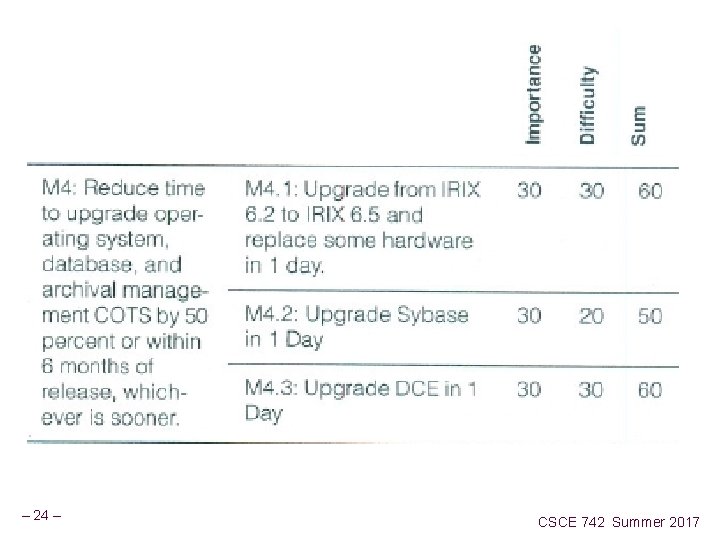 | | | Importance | Difficulty | Sum |
|---|---|---|---|---|
| M4: Reduce time to upgrade operating system, database, and archival management COTS by 50 percent or within 6 months of release, whichever is sooner. | M4.1: Upgrade from IRIX 6.2 to IRIX 6.5 and replace some hardware in 1 day. | 30 | 30 | 60 |
| | M4.2: Upgrade Sybase in 1 Day | 30 | 20 | 50 |
| | M4.3: Upgrade DCE in 1 Day | 30 | 30 | 60 |

– 24 –

CSCE 742 Summer 2017